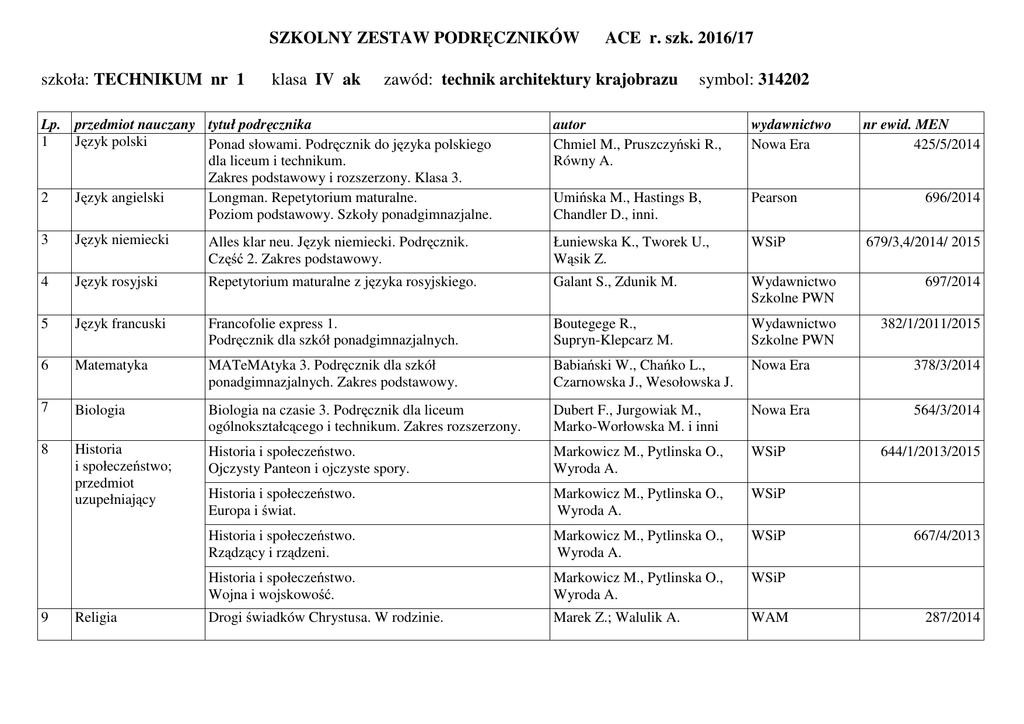 SZKOLNY ZESTAW PODRĘCZNIKÓW ACE r. szk. 2016/17

szkoła: TECHNIKUM nr 1 klasa IV ak zawód: technik architektury krajobrazu symbol: 314202

| Lp. | przedmiot nauczany | tytuł podręcznika | autor | wydawnictwo | nr ewid. MEN |
|---|---|---|---|---|---|
| 1 | Język polski | Ponad słowami. Podręcznik do języka polskiego dla liceum i technikum. Zakres podstawowy i rozszerzony. Klasa 3. | Chmiel M., Pruszczyński R., Równy A. | Nowa Era | 425/5/2014 |
| 2 | Język angielski | Longman. Repetytorium maturalne. Poziom podstawowy. Szkoły ponadgimnazjalne. | Umińska M., Hastings B, Chandler D., inni. | Pearson | 696/2014 |
| 3 | Język niemiecki | Alles klar neu. Język niemiecki. Podręcznik. Część 2. Zakres podstawowy. | Łuniewska K., Tworek U., Wąsik Z. | WSiP | 679/3,4/2014/ 2015 |
| 4 | Język rosyjski | Repetytorium maturalne z języka rosyjskiego. | Galant S., Zdunik M. | Wydawnictwo Szkolne PWN | 697/2014 |
| 5 | Język francuski | Francofolie express 1. Podręcznik dla szkół ponadgimnazjalnych. | Boutegege R., Supryn-Klepcarz M. | Wydawnictwo Szkolne PWN | 382/1/2011/2015 |
| 6 | Matematyka | MATeMAtyka 3. Podręcznik dla szkół ponadgimnazjalnych. Zakres podstawowy. | Babiański W., Chańko L., Czarnowska J., Wesołowska J. | Nowa Era | 378/3/2014 |
| 7 | Biologia | Biologia na czasie 3. Podręcznik dla liceum ogólnokształcącego i technikum. Zakres rozszerzony. | Dubert F., Jurgowiak M., Marko-Worłowska M. i inni | Nowa Era | 564/3/2014 |
| 8 | Historia i społeczeństwo; przedmiot uzupełniający | Historia i społeczeństwo. Ojczysty Panteon i ojczyste spory. | Markowicz M., Pytlinska O., Wyroda A. | WSiP | 644/1/2013/2015 |
| | | Historia i społeczeństwo. Europa i świat. | Markowicz M., Pytlinska O., Wyroda A. | WSiP | |
| | | Historia i społeczeństwo. Rządzący i rządzeni. | Markowicz M., Pytlinska O., Wyroda A. | WSiP | 667/4/2013 |
| | | Historia i społeczeństwo. Wojna i wojskowość. | Markowicz M., Pytlinska O., Wyroda A. | WSiP | |
| 9 | Religia | Drogi świadków Chrystusa. W rodzinie. | Marek Z.; Walulik A. | WAM | 287/2014 |